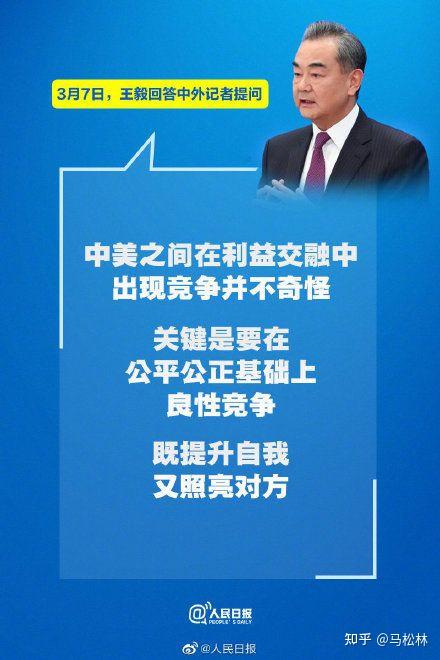 3月7日，王毅回答中外记者提问

中美之间在利益交融中
出现竞争并不奇怪

关键是要在
公平公正基础上
良性竞争

既提升自我
又照亮对方

@人民日报
PEOPLE'S DAILY

@人民日报

知乎 @马松林